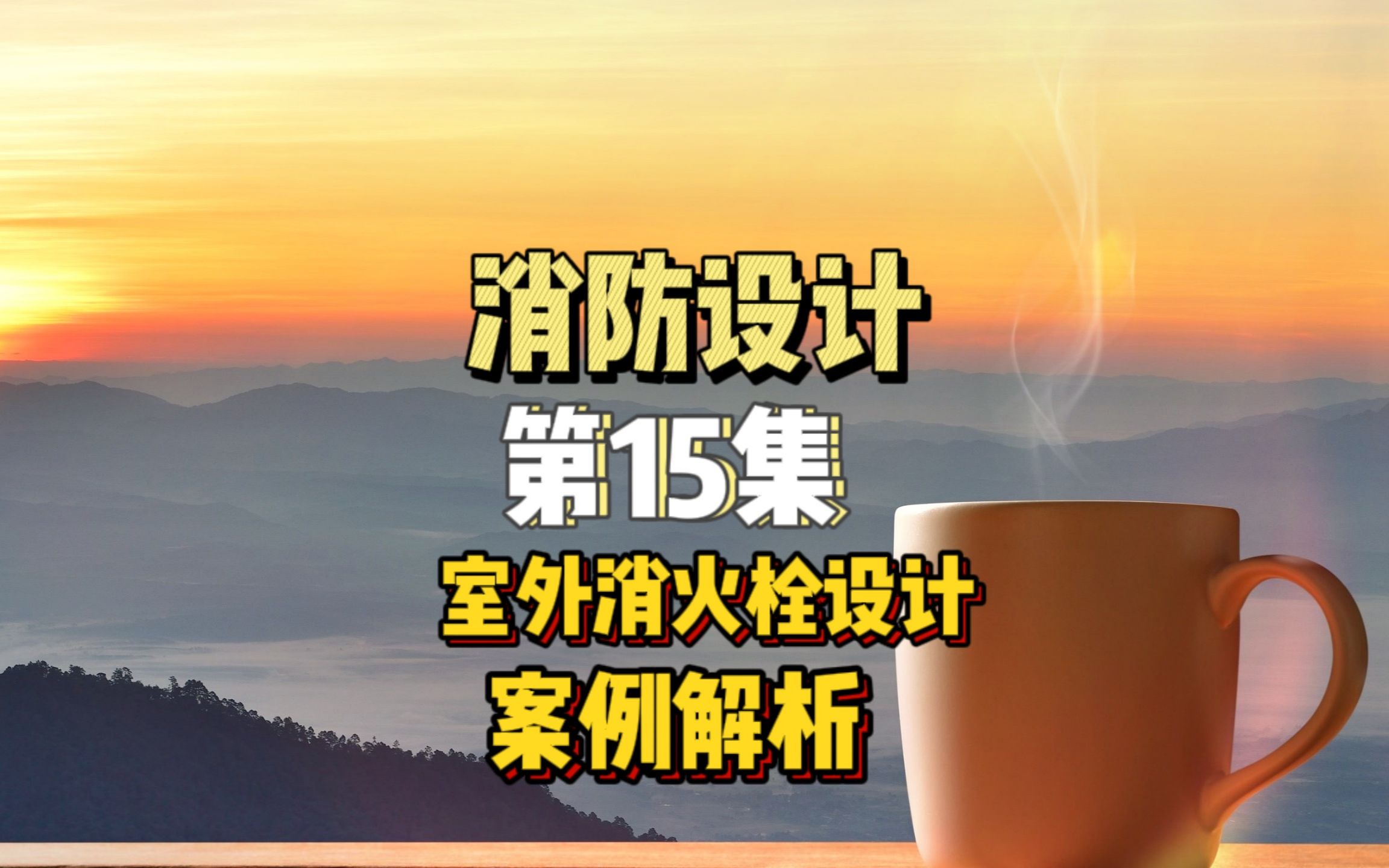 消防设计

第15集

室外消火栓设计

案例解析